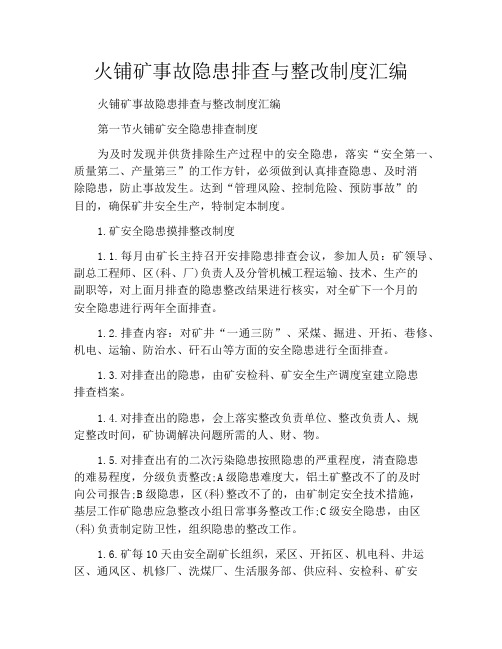 火铺矿事故隐患排查与整改制度汇编

火铺矿事故隐患排查与整改制度汇编

第一节火铺矿安全隐患排查制度

为及时发现并供货排除生产过程中的安全隐患，落实“安全第一、质量第二、产量第三”的工作方针，必须做到认真排查隐患、及时消除隐患，防止事故发生。达到“管理风险、控制危险、预防事故”的目的，确保矿井安全生产，特制定本制度。

1.矿安全隐患摸排整改制度

1.1.每月由矿长主持召开安排隐患排查会议，参加人员：矿领导、副总工程师、区(科、厂)负责人及分管机械工程运输、技术、生产的副职等，对上面月排查的隐患整改结果进行核实，对全矿下一个月的安全隐患进行两年全面排查。

1.2.排查内容：对矿井“一通三防”、采煤、掘进、开拓、巷修、机电、运输、防治水、矸石山等方面的安全隐患进行全面排查。

1.3.对排查出的隐患，由矿安检科、矿安全生产调度室建立隐患排查档案。

1.4.对排查出的隐患，会上落实整改负责单位、整改负责人、规定整改时间，矿协调解决问题所需的人、财、物。

1.5.对排查出有的二次污染隐患按照隐患的严重程度，清查隐患的难易程度，分级负责整改;A级隐患难度大，铝土矿整改不了的及时向公司报告;B级隐患，区(科)整改不了的，由矿制定安全技术措施，基层工作矿隐患应急整改小组日常事务整改工作;C级安全隐患，由区(科)负责制定防卫性，组织隐患的整改工作。

1.6.矿每10天由安全副矿长组织，采区、开拓区、机电科、井运区、通风区、机修厂、洗煤厂、生活服务部、供应科、安检科、矿安